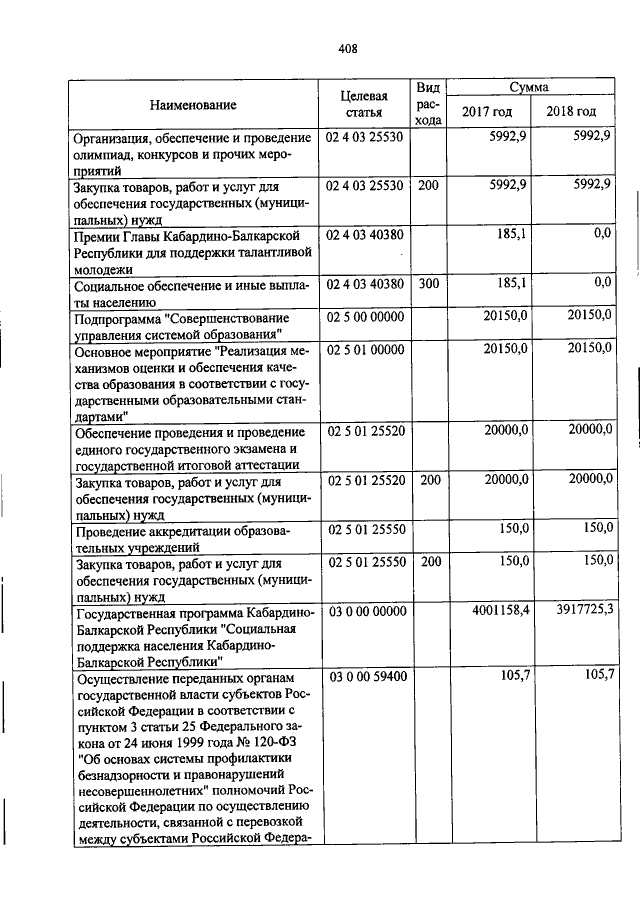 408

| Наименование | Целевая статья | Вид расхода | Сумма 2017 год | Сумма 2018 год |
|---|---|---|---|---|
| Организация, обеспечение и проведение олимпиад, конкурсов и прочих мероприятий | 02 4 03 25530 | | 5992,9 | 5992,9 |
| Закупка товаров, работ и услуг для обеспечения государственных (муниципальных) нужд | 02 4 03 25530 | 200 | 5992,9 | 5992,9 |
| Премии Главы Кабардино-Балкарской Республики для поддержки талантливой молодежи | 02 4 03 40380 | | 185,1 | 0,0 |
| Социальное обеспечение и иные выплаты населению | 02 4 03 40380 | 300 | 185,1 | 0,0 |
| Подпрограмма "Совершенствование управления системой образования" | 02 5 00 00000 | | 20150,0 | 20150,0 |
| Основное мероприятие "Реализация механизмов оценки и обеспечения качества образования в соответствии с государственными образовательными стандартами" | 02 5 01 00000 | | 20150,0 | 20150,0 |
| Обеспечение проведения и проведение единого государственного экзамена и государственной итоговой аттестации | 02 5 01 25520 | | 20000,0 | 20000,0 |
| Закупка товаров, работ и услуг для обеспечения государственных (муниципальных) нужд | 02 5 01 25520 | 200 | 20000,0 | 20000,0 |
| Проведение аккредитации образовательных учреждений | 02 5 01 25550 | | 150,0 | 150,0 |
| Закупка товаров, работ и услуг для обеспечения государственных (муниципальных) нужд | 02 5 01 25550 | 200 | 150,0 | 150,0 |
| Государственная программа Кабардино-Балкарской Республики "Социальная поддержка населения Кабардино-Балкарской Республики" | 03 0 00 00000 | | 4001158,4 | 3917725,3 |
| Осуществление переданных органам государственной власти субъектов Российской Федерации в соответствии с пунктом 3 статьи 25 Федерального закона от 24 июня 1999 года № 120-ФЗ "Об основах системы профилактики безнадзорности и правонарушений несовершеннолетних" полномочий Российской Федерации по осуществлению деятельности, связанной с перевозкой между субъектами Российской Федера- | 03 0 00 59400 | | 105,7 | 105,7 |